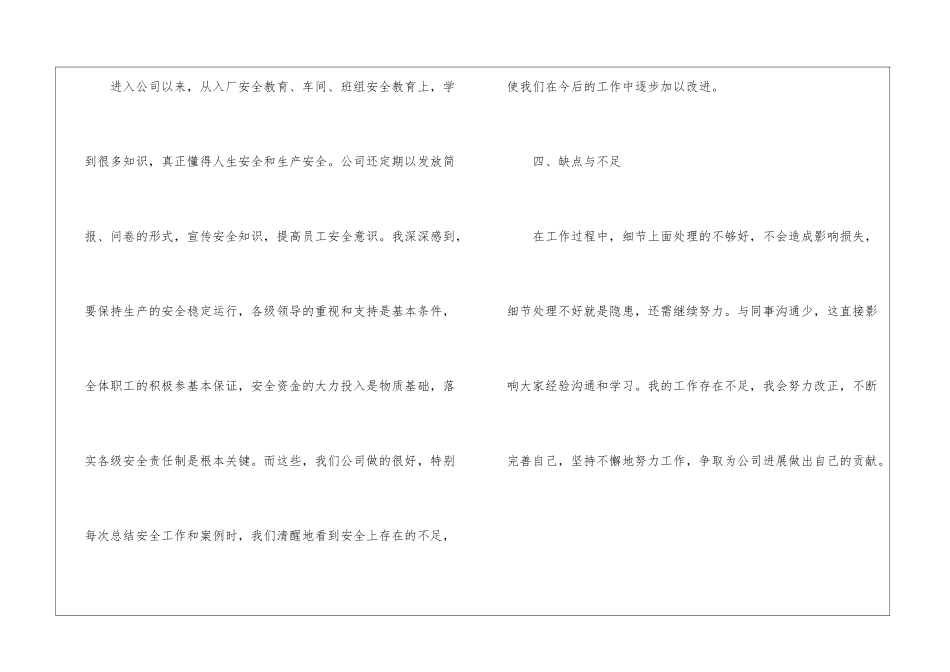 进入公司以来，从入厂安全教育、车间、班组安全教育上，学到很多知识，真正懂得人生安全和生产安全。公司还定期以发放简报、问卷的形式，宣传安全知识，提高员工安全意识。我深深感到，要保持生产的安全稳定运行，各级领导的重视和支持是基本条件，全体职工的积极参基本保证，安全资金的大力投入是物质基础，落实各级安全责任制是根本关键。而这些，我们公司做的很好，特别每次总结安全工作和案例时，我们清醒地看到安全上存在的不足，使我们在今后的工作中逐步加以改进。

四、缺点与不足

在工作过程中，细节上面处理的不够好，不会造成影响损失，细节处理不好就是隐患，还需继续努力。与同事沟通少，这直接影响大家经验沟通和学习。我的工作存在不足，我会努力改正，不断完善自己，坚持不懈地努力工作，争取为公司进展做出自己的贡献。